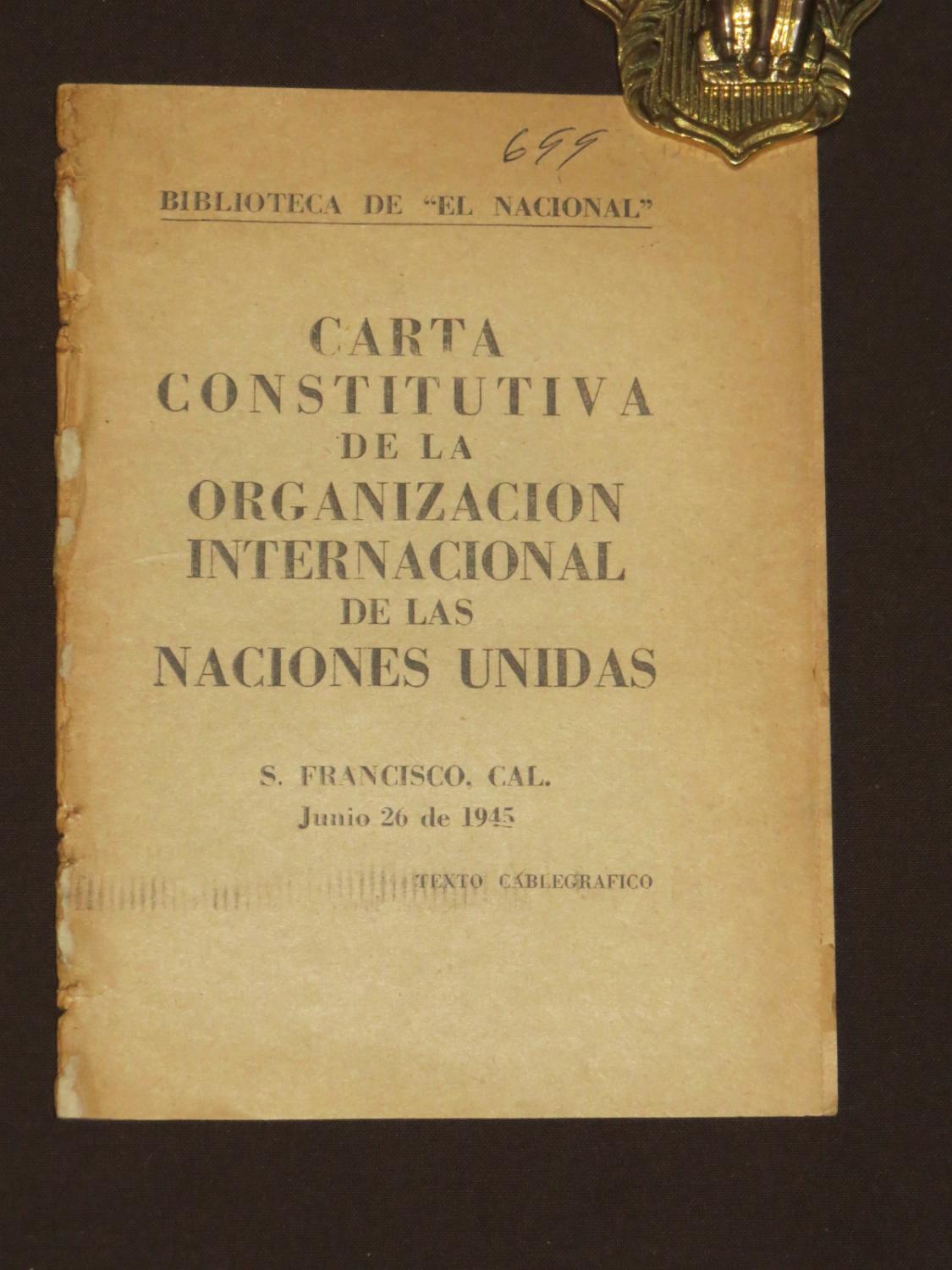 699

BIBLIOTECA DE "EL NACIONAL"

CARTA CONSTITUTIVA DE LA ORGANIZACION INTERNACIONAL DE LAS NACIONES UNIDAS

S. FRANCISCO, CAL.
Junio 26 de 1945

TEXTO CABLEGRAFICO